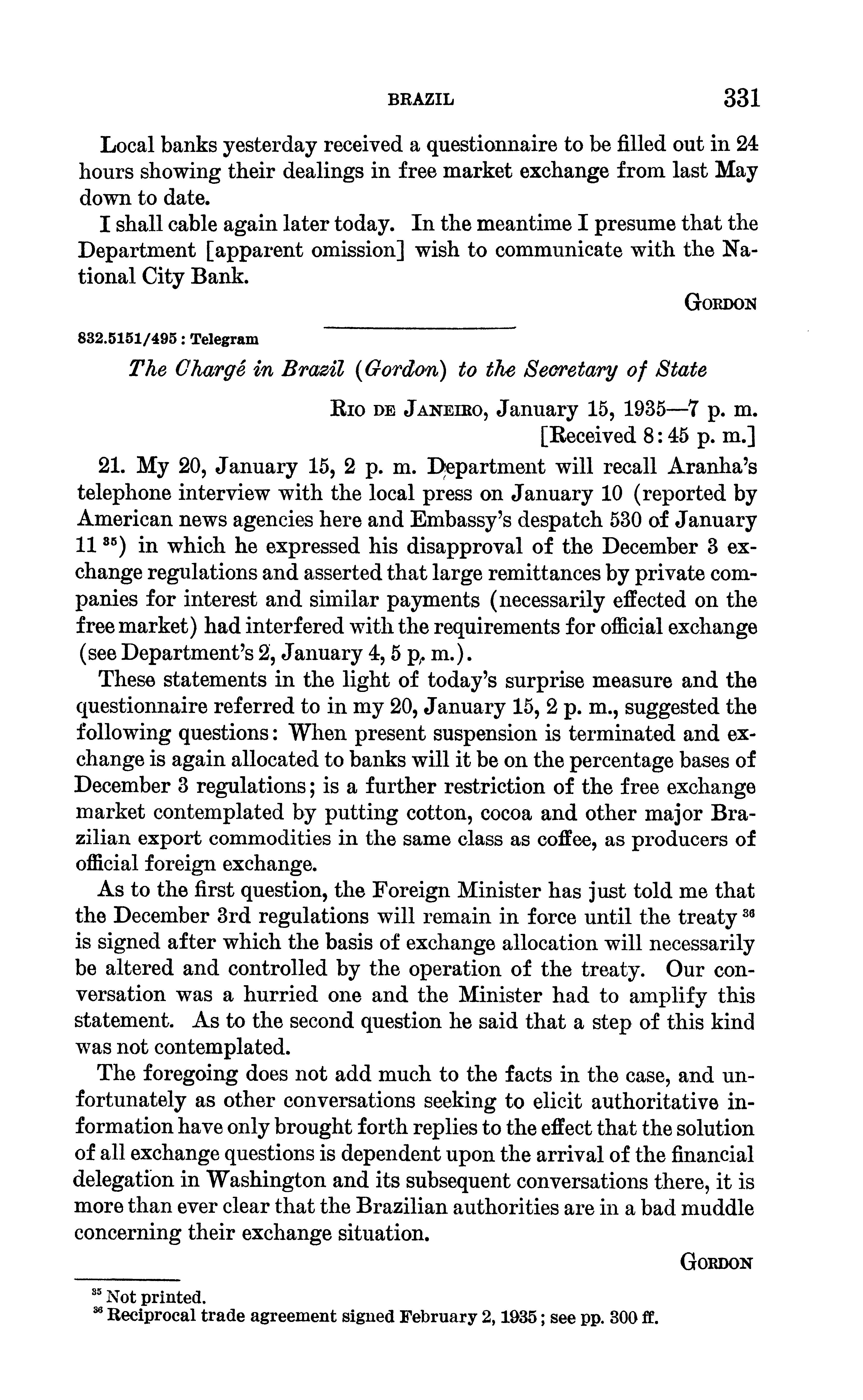 BRAZIL 331

Local banks yesterday received a questionnaire to be filled out in 24 hours showing their dealings in free market exchange from last May down to date.

I shall cable again later today. In the meantime I presume that the Department [apparent omission] wish to communicate with the National City Bank.

GORDON

832.5151/495 : Telegram

The Chargé in Brazil (Gordon) to the Secretary of State

RIO DE JANEIRO, January 15, 1935—7 p. m.
[Received 8:45 p. m.]

21. My 20, January 15, 2 p. m. Department will recall Aranha's telephone interview with the local press on January 10 (reported by American news agencies here and Embassy's despatch 530 of January 11 $^{35}$) in which he expressed his disapproval of the December 3 exchange regulations and asserted that large remittances by private companies for interest and similar payments (necessarily effected on the free market) had interfered with the requirements for official exchange (see Department's 2, January 4, 5 p. m.).

These statements in the light of today's surprise measure and the questionnaire referred to in my 20, January 15, 2 p. m., suggested the following questions: When present suspension is terminated and exchange is again allocated to banks will it be on the percentage bases of December 3 regulations; is a further restriction of the free exchange market contemplated by putting cotton, cocoa and other major Brazilian export commodities in the same class as coffee, as producers of official foreign exchange.

As to the first question, the Foreign Minister has just told me that the December 3rd regulations will remain in force until the treaty $^{36}$ is signed after which the basis of exchange allocation will necessarily be altered and controlled by the operation of the treaty. Our conversation was a hurried one and the Minister had to amplify this statement. As to the second question he said that a step of this kind was not contemplated.

The foregoing does not add much to the facts in the case, and unfortunately as other conversations seeking to elicit authoritative information have only brought forth replies to the effect that the solution of all exchange questions is dependent upon the arrival of the financial delegation in Washington and its subsequent conversations there, it is more than ever clear that the Brazilian authorities are in a bad muddle concerning their exchange situation.

GORDON

$^{35}$ Not printed.
$^{36}$ Reciprocal trade agreement signed February 2, 1935; see pp. 300 ff.